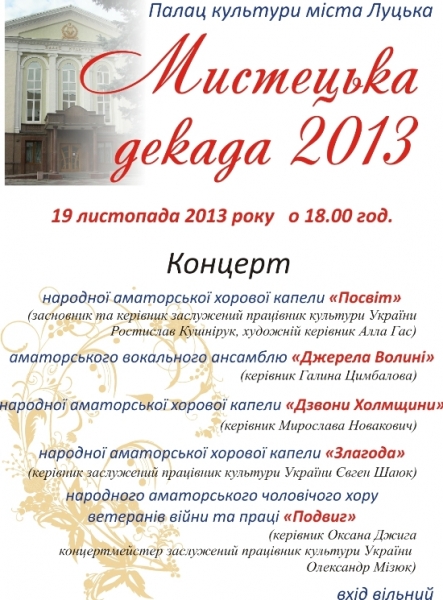 Палац культури міста Луцька

Мистецька декада 2013

19 листопада 2013 року о 18.00 год.

Концерт

народної аматорської хорової капели «Посвіт»
(засновник та керівник заслужений працівник культури України Ростислав Кушнірук, художній керівник Алла Гас)

аматорського вокального ансамблю «Джерела Волині»
(керівник Галина Цимбалова)

народної аматорської хорової капели «Дзвони Холмщини»
(керівник Мирослава Новакович)

народної аматорської хорової капели «Злагода»
(керівник заслужений працівник культури України Євген Шаюк)

народного аматорського чоловічого хору ветеранів війни та праці «Подвиг»
(керівник Оксана Джига концертмейстер заслужений працівник культури України Олександр Мізюк)

вхід вільний